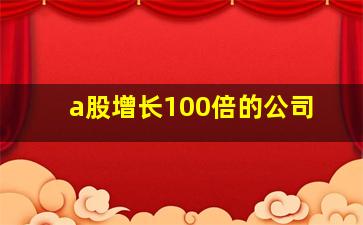 a股增长100倍的公司